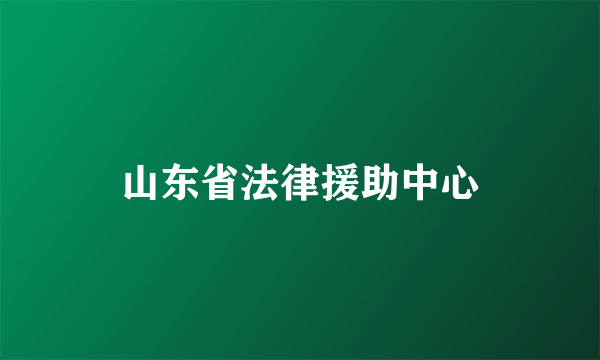 山东省法律援助中心